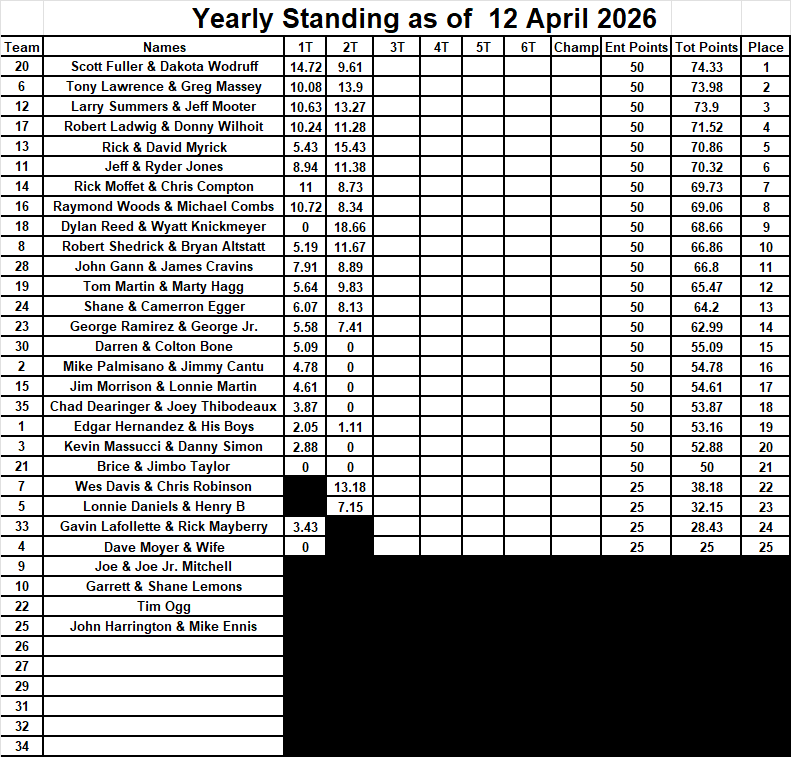 Yearly Standing as of 12 April 2026

| Team | Names | 1T | 2T | 3T | 4T | 5T | 6T | Champ | Ent Points | Tot Points | Place |
|---|---|---|---|---|---|---|---|---|---|---|---|
| 20 | Scott Fuller & Dakota Wodruff | 14.72 | 9.61 | | | | | | 50 | 74.33 | 1 |
| 6 | Tony Lawrence & Greg Massey | 10.08 | 13.9 | | | | | | 50 | 73.98 | 2 |
| 12 | Larry Summers & Jeff Mooter | 10.63 | 13.27 | | | | | | 50 | 73.9 | 3 |
| 17 | Robert Ladwig & Donny Wilhoit | 10.24 | 11.28 | | | | | | 50 | 71.52 | 4 |
| 13 | Rick & David Myrick | 5.43 | 15.43 | | | | | | 50 | 70.86 | 5 |
| 11 | Jeff & Ryder Jones | 8.94 | 11.38 | | | | | | 50 | 70.32 | 6 |
| 14 | Rick Moffet & Chris Compton | 11 | 8.73 | | | | | | 50 | 69.73 | 7 |
| 16 | Raymond Woods & Michael Combs | 10.72 | 8.34 | | | | | | 50 | 69.06 | 8 |
| 18 | Dylan Reed & Wyatt Knickmeyer | 0 | 18.66 | | | | | | 50 | 68.66 | 9 |
| 8 | Robert Shedrick & Bryan Altstatt | 5.19 | 11.67 | | | | | | 50 | 66.86 | 10 |
| 28 | John Gann & James Cravins | 7.91 | 8.89 | | | | | | 50 | 66.8 | 11 |
| 19 | Tom Martin & Marty Hagg | 5.64 | 9.83 | | | | | | 50 | 65.47 | 12 |
| 24 | Shane & Camerron Egger | 6.07 | 8.13 | | | | | | 50 | 64.2 | 13 |
| 23 | George Ramirez & George Jr. | 5.58 | 7.41 | | | | | | 50 | 62.99 | 14 |
| 30 | Darren & Colton Bone | 5.09 | 0 | | | | | | 50 | 55.09 | 15 |
| 2 | Mike Palmisano & Jimmy Cantu | 4.78 | 0 | | | | | | 50 | 54.78 | 16 |
| 15 | Jim Morrison & Lonnie Martin | 4.61 | 0 | | | | | | 50 | 54.61 | 17 |
| 35 | Chad Dearinger & Joey Thibodeaux | 3.87 | 0 | | | | | | 50 | 53.87 | 18 |
| 1 | Edgar Hernandez & His Boys | 2.05 | 1.11 | | | | | | 50 | 53.16 | 19 |
| 3 | Kevin Massucci & Danny Simon | 2.88 | 0 | | | | | | 50 | 52.88 | 20 |
| 21 | Brice & Jimbo Taylor | 0 | 0 | | | | | | 50 | 50 | 21 |
| 7 | Wes Davis & Chris Robinson | | 13.18 | | | | | | 25 | 38.18 | 22 |
| 5 | Lonnie Daniels & Henry B | | 7.15 | | | | | | 25 | 32.15 | 23 |
| 33 | Gavin Lafollette & Rick Mayberry | 3.43 | | | | | | | 25 | 28.43 | 24 |
| 4 | Dave Moyer & Wife | 0 | | | | | | | 25 | 25 | 25 |
| 9 | Joe & Joe Jr. Mitchell | | | | | | | | | | |
| 10 | Garrett & Shane Lemons | | | | | | | | | | |
| 22 | Tim Ogg | | | | | | | | | | |
| 25 | John Harrington & Mike Ennis | | | | | | | | | | |
| 26 | | | | | | | | | | | |
| 27 | | | | | | | | | | | |
| 29 | | | | | | | | | | | |
| 31 | | | | | | | | | | | |
| 32 | | | | | | | | | | | |
| 34 | | | | | | | | | | | |